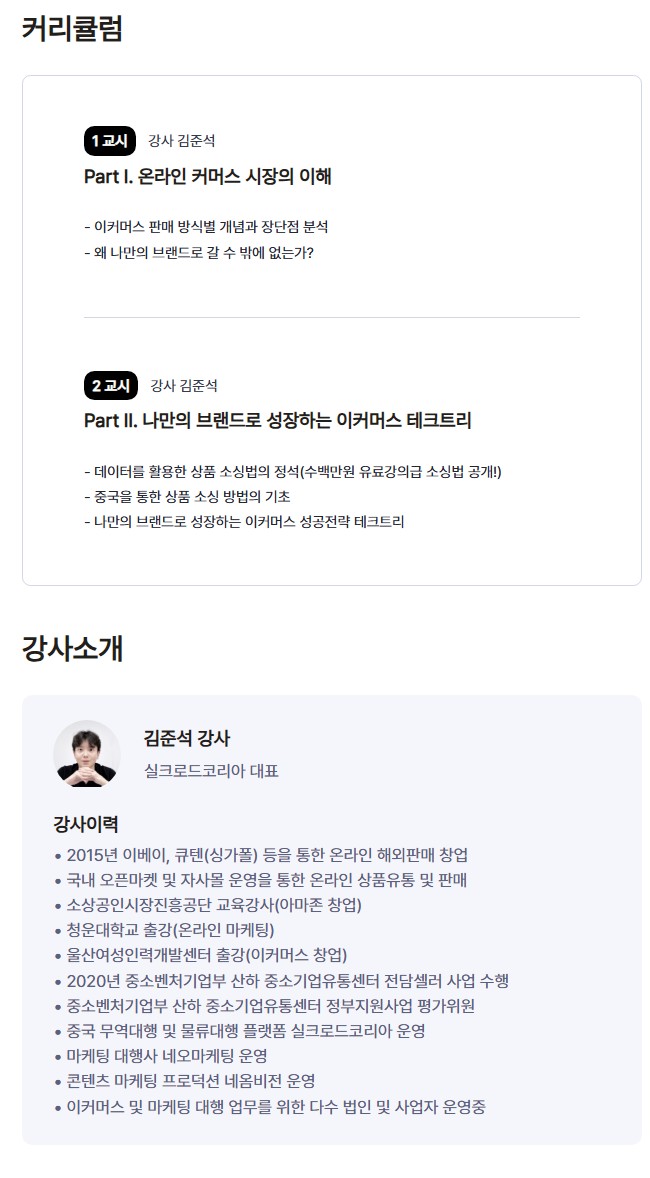 커리큘럼

1 교시 강사 김준석

Part I. 온라인 커머스 시장의 이해

- 이커머스 판매 방식별 개념과 장단점 분석
- 왜 나만의 브랜드로 갈 수 밖에 없는가?

2 교시 강사 김준석

Part II. 나만의 브랜드로 성장하는 이커머스 테크트리

- 데이터를 활용한 상품 소싱법의 정석(수백만원 유료강의급 소싱법 공개!)
- 중국을 통한 상품 소싱 방법의 기초
- 나만의 브랜드로 성장하는 이커머스 성공전략 테크트리

강사소개

김준석 강사

실크로드코리아 대표

강사이력

• 2015년 이베이, 큐텐(싱가폴) 등을 통한 온라인 해외판매 창업
• 국내 오픈마켓 및 자사몰 운영을 통한 온라인 상품유통 및 판매
• 소상공인시장진흥공단 교육강사(아마존 창업)
• 청운대학교 출강(온라인 마케팅)
• 울산여성인력개발센터 출강(이커머스 창업)
• 2020년 중소벤처기업부 산하 중소기업유통센터 전담셀러 사업 수행
• 중소벤처기업부 산하 중소기업유통센터 정부지원사업 평가위원
• 중국 무역대행 및 물류대행 플랫폼 실크로드코리아 운영
• 마케팅 대행사 네오마케팅 운영
• 콘텐츠 마케팅 프로덕션 네옴비전 운영
• 이커머스 및 마케팅 대행 업무를 위한 다수 법인 및 사업자 운영중